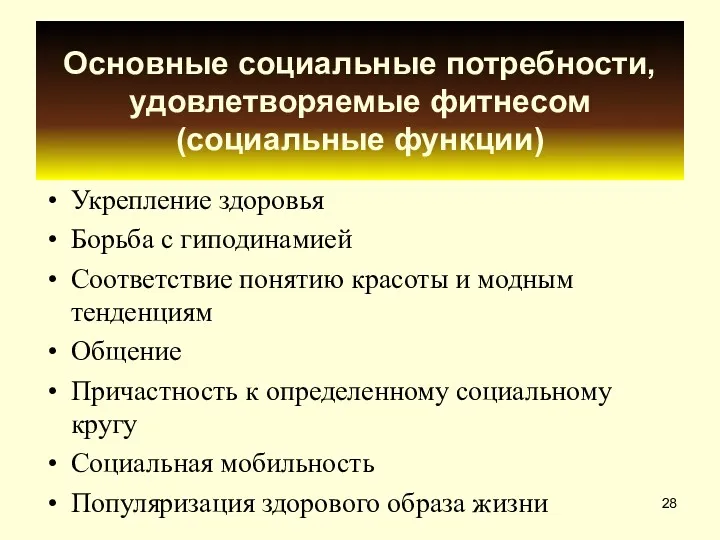 Основные социальные потребности, удовлетворяемые фитнесом (социальные функции)

• Укрепление здоровья
• Борьба с гиподинамией
• Соответствие понятию красоты и модным тенденциям
• Общение
• Причастность к определенному социальному кругу
• Социальная мобильность
• Популяризация здорового образа жизни

28